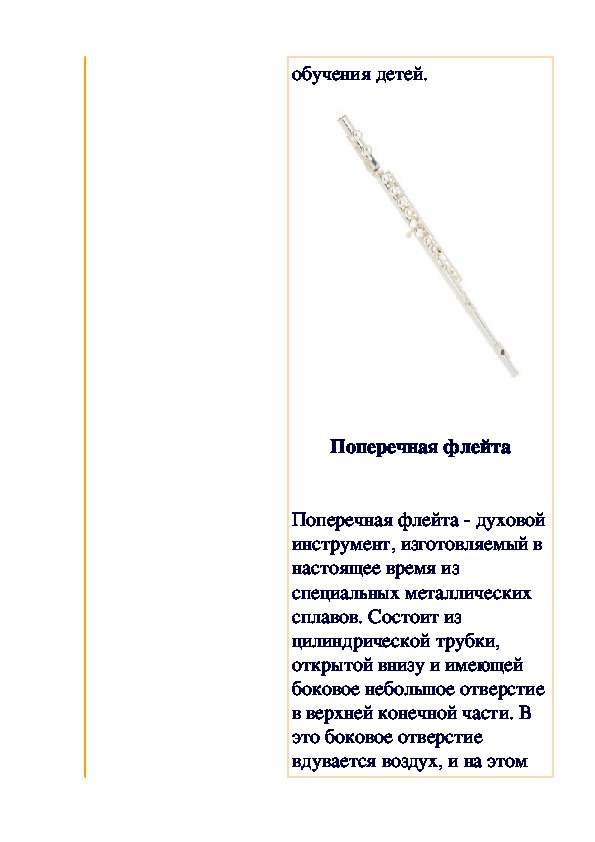 обучения детей.

Поперечная флейта

Поперечная флейта - духовой инструмент, изготовляемый в настоящее время из специальных металлических сплавов. Состоит из цилиндрической трубки, открытой внизу и имеющей боковое небольшое отверстие в верхней конечной части. В это боковое отверстие вдувается воздух, и на этом